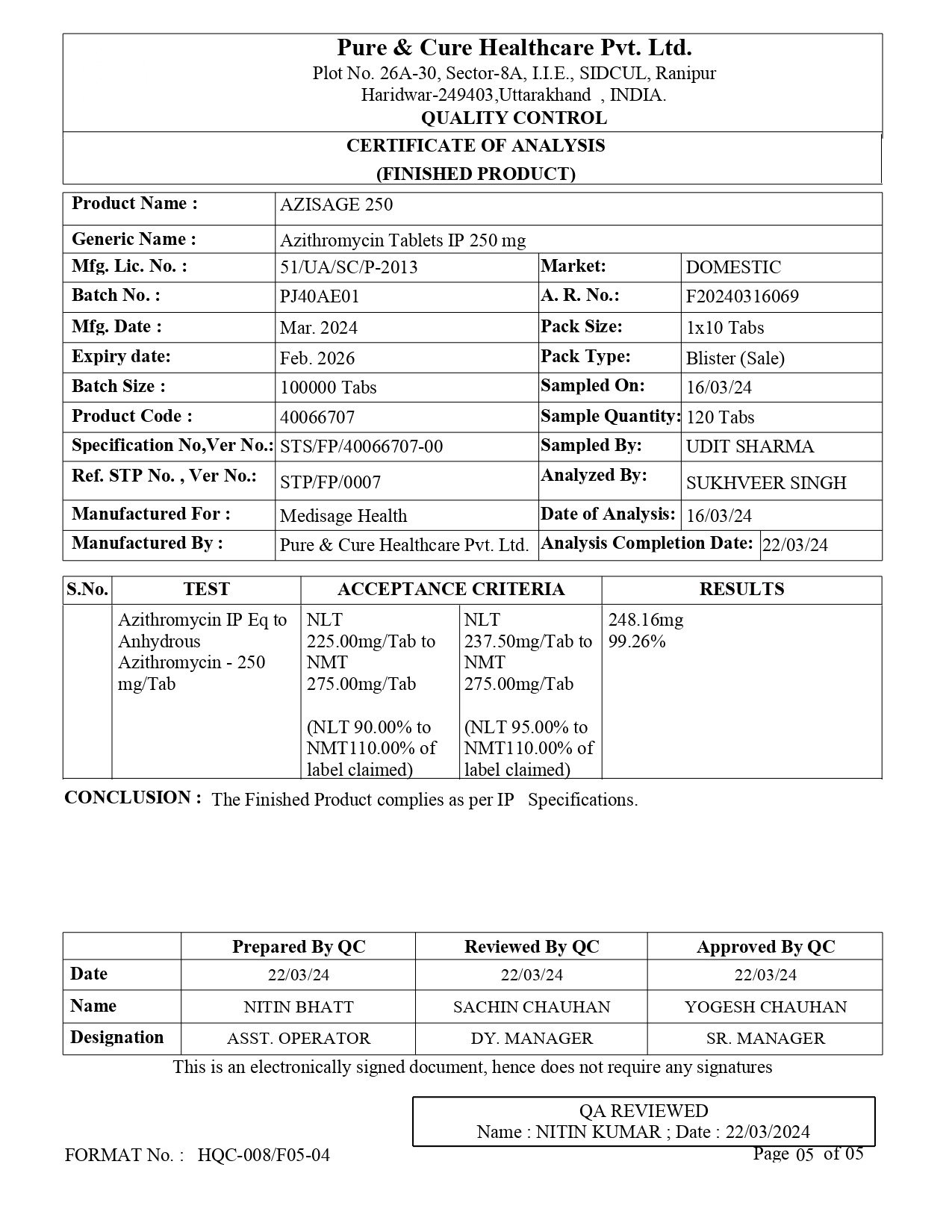 Pure & Cure Healthcare Pvt. Ltd.
Plot No. 26A-30, Sector-8A, I.I.E., SIDCUL, Ranipur
Haridwar-249403,Uttarakhand , INDIA.
QUALITY CONTROL

CERTIFICATE OF ANALYSIS
(FINISHED PRODUCT)

| Product Name : | AZISAGE 250 | | |
|---|---|---|---|
| Generic Name : | Azithromycin Tablets IP 250 mg | | |
| Mfg. Lic. No. : | 51/UA/SC/P-2013 | Market: | DOMESTIC |
| Batch No. : | PJ40AE01 | A. R. No.: | F20240316069 |
| Mfg. Date : | Mar. 2024 | Pack Size: | 1x10 Tabs |
| Expiry date: | Feb. 2026 | Pack Type: | Blister (Sale) |
| Batch Size : | 100000 Tabs | Sampled On: | 16/03/24 |
| Product Code : | 40066707 | Sample Quantity: | 120 Tabs |
| Specification No,Ver No.: | STS/FP/40066707-00 | Sampled By: | UDIT SHARMA |
| Ref. STP No. , Ver No.: | STP/FP/0007 | Analyzed By: | SUKHVEER SINGH |
| Manufactured For : | Medisage Health | Date of Analysis: | 16/03/24 |
| Manufactured By : | Pure & Cure Healthcare Pvt. Ltd. | Analysis Completion Date: | 22/03/24 |

| S.No. | TEST | ACCEPTANCE CRITERIA | | RESULTS |
|---|---|---|---|---|
| | Azithromycin IP Eq to Anhydrous Azithromycin - 250 mg/Tab | NLT 225.00mg/Tab to NMT 275.00mg/Tab (NLT 90.00% to NMT110.00% of label claimed) | NLT 237.50mg/Tab to NMT 275.00mg/Tab (NLT 95.00% to NMT110.00% of label claimed) | 248.16mg 99.26% |

CONCLUSION : The Finished Product complies as per IP Specifications.

| | Prepared By QC | Reviewed By QC | Approved By QC |
|---|---|---|---|
| Date | 22/03/24 | 22/03/24 | 22/03/24 |
| Name | NITIN BHATT | SACHIN CHAUHAN | YOGESH CHAUHAN |
| Designation | ASST. OPERATOR | DY. MANAGER | SR. MANAGER |

This is an electronically signed document, hence does not require any signatures

QA REVIEWED
Name : NITIN KUMAR ; Date : 22/03/2024

FORMAT No. : HQC-008/F05-04
Page 05 of 05